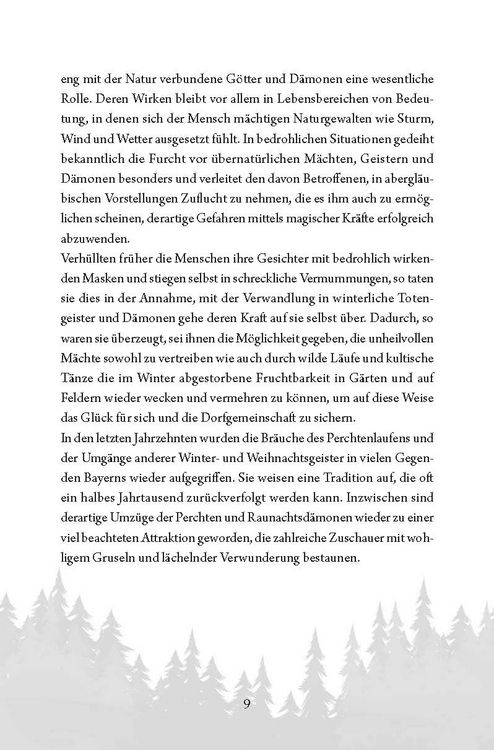 eng mit der Natur verbundene Götter und Dämonen eine wesentliche Rolle. Deren Wirken bleibt vor allem in Lebensbereichen von Bedeutung, in denen sich der Mensch mächtigen Naturgewalten wie Sturm, Wind und Wetter ausgesetzt fühlt. In bedrohlichen Situationen gedeiht bekanntlich die Furcht vor übernatürlichen Mächten, Geistern und Dämonen besonders und verleitet den davon Betroffenen, in abergläubischen Vorstellungen Zuflucht zu nehmen, die es ihm auch zu ermöglichen scheinen, derartige Gefahren mittels magischer Kräfte erfolgreich abzuwenden.
Verhüllten früher die Menschen ihre Gesichter mit bedrohlich wirkenden Masken und stiegen selbst in schreckliche Vermummungen, so taten sie dies in der Annahme, mit der Verwandlung in winterliche Totengeister und Dämonen gehe deren Kraft auf sie selbst über. Dadurch, so waren sie überzeugt, sei ihnen die Möglichkeit gegeben, die unheilvollen Mächte sowohl zu vertreiben wie auch durch wilde Läufe und kultische Tänze die im Winter abgestorbene Fruchtbarkeit in Gärten und auf Feldern wieder wecken und vermehren zu können, um auf diese Weise das Glück für sich und die Dorfgemeinschaft zu sichern.
In den letzten Jahrzehnten wurden die Bräuche des Perchtenlaufens und der Umgänge anderer Winter- und Weihnachtsgeister in vielen Gegenden Bayerns wieder aufgegriffen. Sie weisen eine Tradition auf, die oft ein halbes Jahrtausend zurückverfolgt werden kann. Inzwischen sind derartige Umzüge der Perchten und Raunachtsdämonen wieder zu einer viel beachteten Attraktion geworden, die zahlreiche Zuschauer mit wohligem Gruseln und lächelnder Verwunderung bestaunen.

9